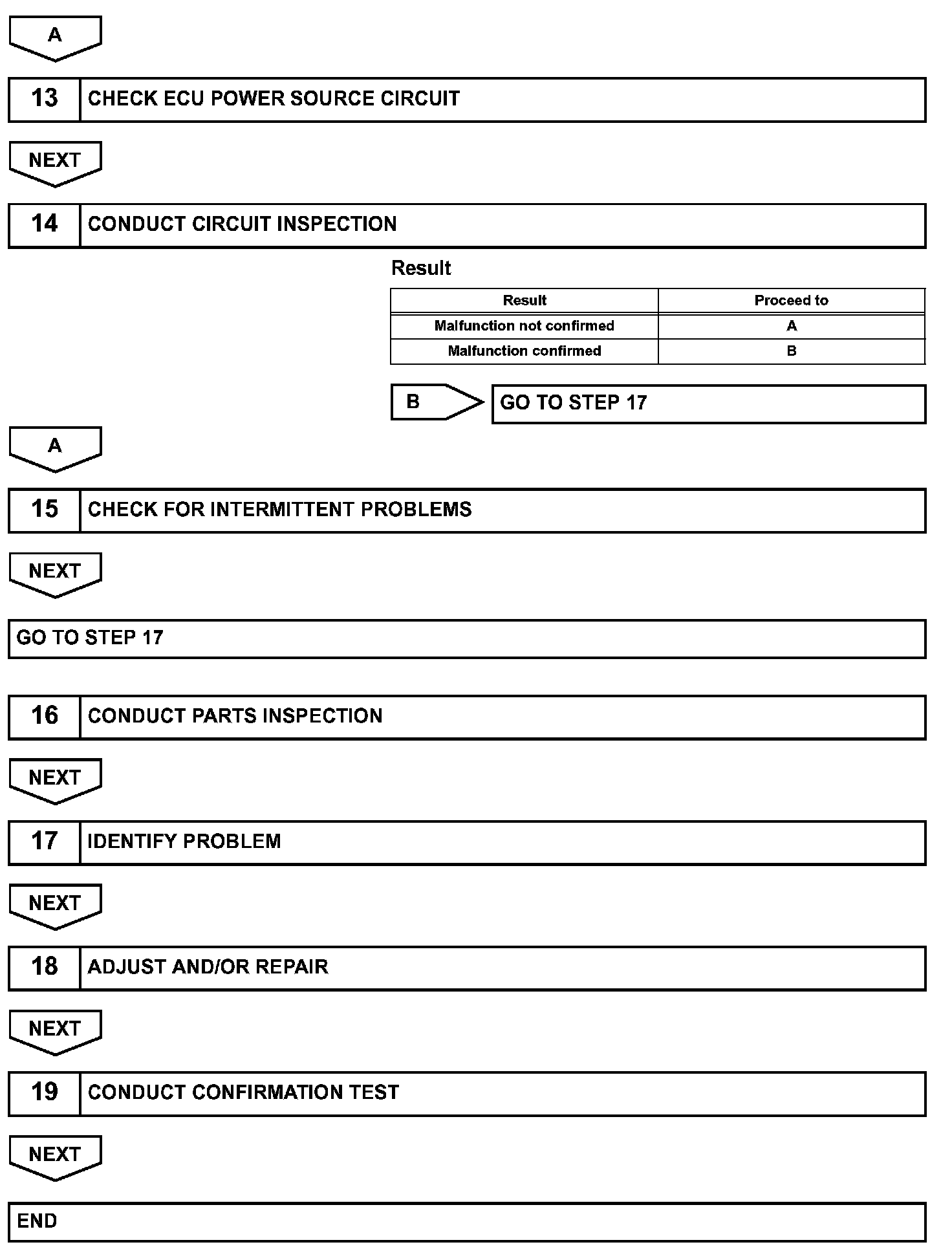 A

13 CHECK ECU POWER SOURCE CIRCUIT

NEXT

14 CONDUCT CIRCUIT INSPECTION

Result

| Result | Proceed to |
|---|---|
| Malfunction not confirmed | A |
| Malfunction confirmed | B |

B GO TO STEP 17

A

15 CHECK FOR INTERMITTENT PROBLEMS

NEXT

GO TO STEP 17

16 CONDUCT PARTS INSPECTION

NEXT

17 IDENTIFY PROBLEM

NEXT

18 ADJUST AND/OR REPAIR

NEXT

19 CONDUCT CONFIRMATION TEST

NEXT

END